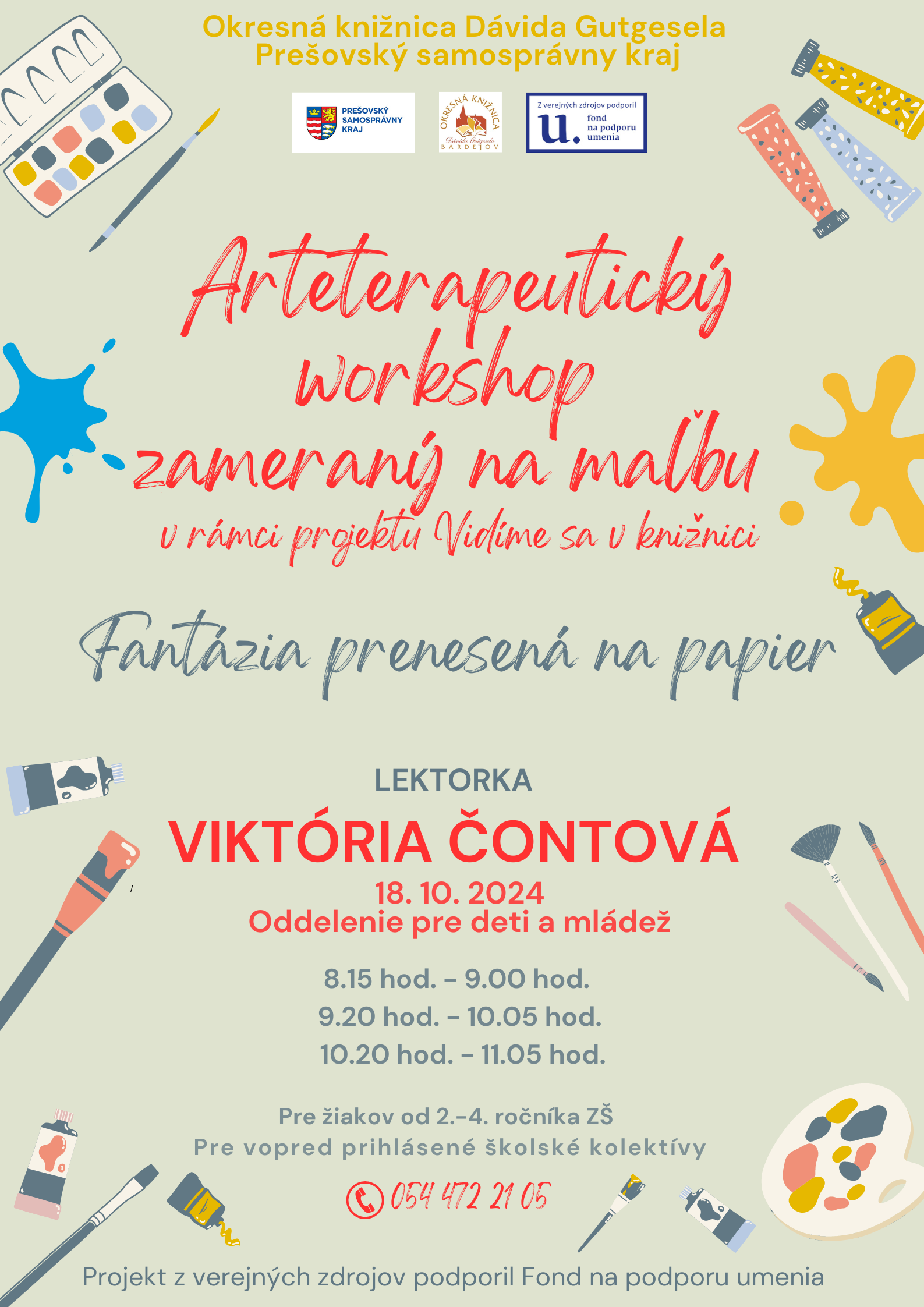 Okresná knižnica Dávida Gutgesela
Prešovský samosprávny kraj

PREŠOVSKÝ
SAMOSPRÁVNY
KRAJ

OKRESNÁ KNIŽNICA
Dávida Gutgesela
BARDEJOV

Z verejných zdrojov podporil
u.
fond
na podporu
umenia

Arteterapeutický
workshop
zameraný na maľbu

v rámci projektu Vidíme sa v knižnici

Fantázia prenesená na papier

LEKTORKA

VIKTÓRIA ČONTOVÁ

18. 10. 2024
Oddelenie pre deti a mládež

8.15 hod. - 9.00 hod.
9.20 hod. - 10.05 hod.
10.20 hod. - 11.05 hod.

Pre žiakov od 2.-4. ročníka ZŠ
Pre vopred prihlásené školské kolektívy

054 472 21 05

Projekt z verejných zdrojov podporil Fond na podporu umenia